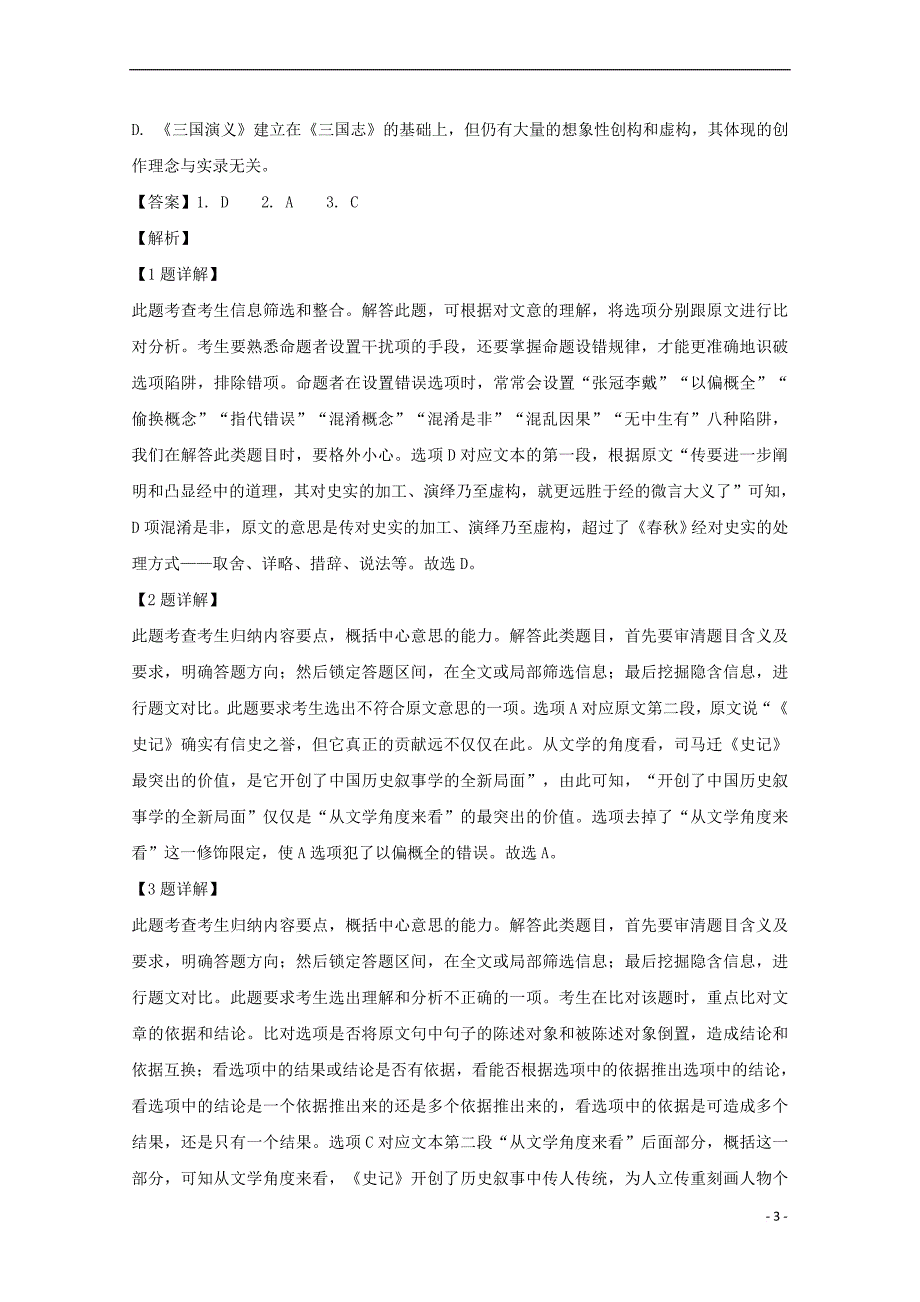 D. 《三国演义》建立在《三国志》的基础上，但仍有大量的想象性创构和虚构，其体现的创作理念与实录无关。

【答案】1. D　2. A　3. C

【解析】

【1题详解】

此题考查考生信息筛选和整合。解答此题，可根据对文意的理解，将选项分别跟原文进行比对分析。考生要熟悉命题者设置干扰项的手段，还要掌握命题设错规律，才能更准确地识破选项陷阱，排除错项。命题者在设置错误选项时，常常会设置“张冠李戴”“以偏概全”“偷换概念”“指代错误”“混淆概念”“混淆是非”“混乱因果”“无中生有”八种陷阱，我们在解答此类题目时，要格外小心。选项D对应文本的第一段，根据原文“传要进一步阐明和凸显经中的道理，其对史实的加工、演绎乃至虚构，就更远胜于经的微言大义了”可知，D项混淆是非，原文的意思是传对史实的加工、演绎乃至虚构，超过了《春秋》经对史实的处理方式——取舍、详略、措辞、说法等。故选D。

【2题详解】

此题考查考生归纳内容要点，概括中心意思的能力。解答此类题目，首先要审清题目含义及要求，明确答题方向；然后锁定答题区间，在全文或局部筛选信息；最后挖掘隐含信息，进行题文对比。此题要求考生选出不符合原文意思的一项。选项A对应原文第二段，原文说“《史记》确实有信史之誉，但它真正的贡献远不仅仅在此。从文学的角度看，司马迁《史记》最突出的价值，是它开创了中国历史叙事学的全新局面”，由此可知，“开创了中国历史叙事学的全新局面”仅仅是“从文学角度来看”的最突出的价值。选项去掉了“从文学角度来看”这一修饰限定，使A选项犯了以偏概全的错误。故选A。

【3题详解】

此题考查考生归纳内容要点，概括中心意思的能力。解答此类题目，首先要审清题目含义及要求，明确答题方向；然后锁定答题区间，在全文或局部筛选信息；最后挖掘隐含信息，进行题文对比。此题要求考生选出理解和分析不正确的一项。考生在比对该题时，重点比对文章的依据和结论。比对选项是否将原文句中句子的陈述对象和被陈述对象倒置，造成结论和依据互换；看选项中的结果或结论是否有依据，看能否根据选项中的依据推出选项中的结论，看选项中的结论是一个依据推出来的还是多个依据推出来的，看选项中的依据是可造成多个结果，还是只有一个结果。选项C对应文本第二段“从文学角度来看”后面部分，概括这一部分，可知从文学角度来看，《史记》开创了历史叙事中传人传统，为人立传重刻画人物个

- 3 -